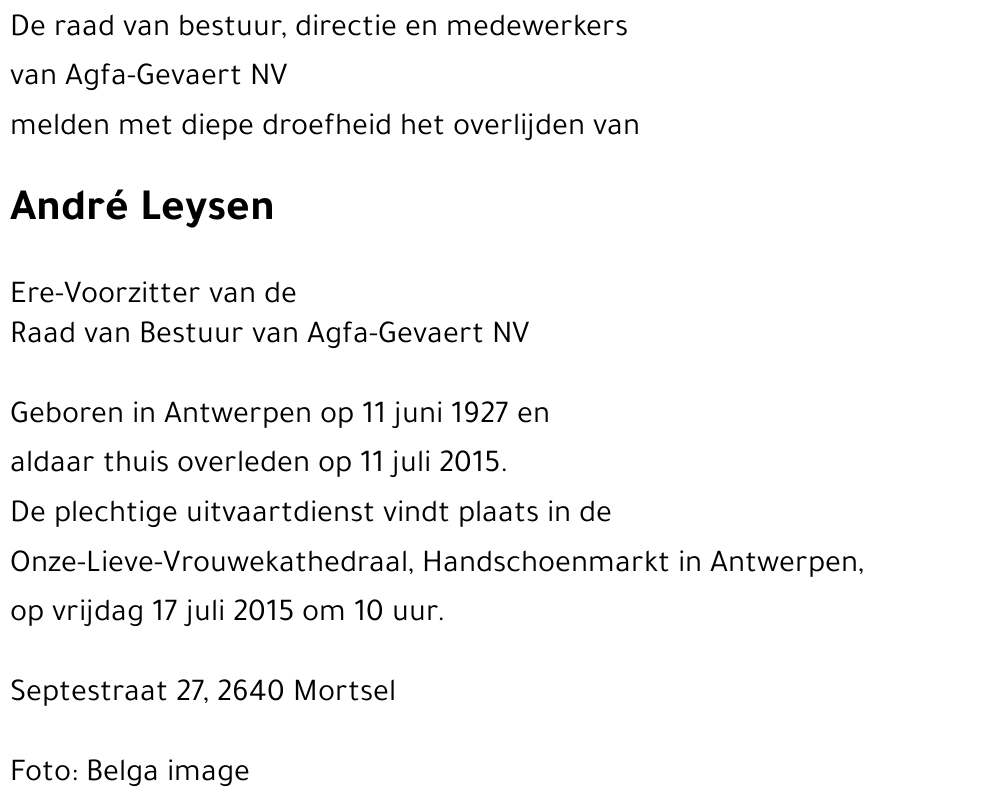 De raad van bestuur, directie en medewerkers
van Agfa-Gevaert NV
melden met diepe droefheid het overlijden van

André Leysen

Ere-Voorzitter van de
Raad van Bestuur van Agfa-Gevaert NV

Geboren in Antwerpen op 11 juni 1927 en
aldaar thuis overleden op 11 juli 2015.
De plechtige uitvaartdienst vindt plaats in de
Onze-Lieve-Vrouwekathedraal, Handschoenmarkt in Antwerpen,
op vrijdag 17 juli 2015 om 10 uur.

Septestraat 27, 2640 Mortsel

Foto: Belga image